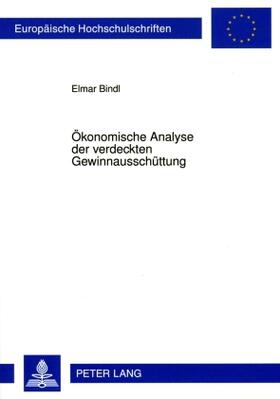 Europäische Hochschulschriften

Elmar Bindl

Ökonomische Analyse der verdeckten Gewinnausschüttung

PETER LANG